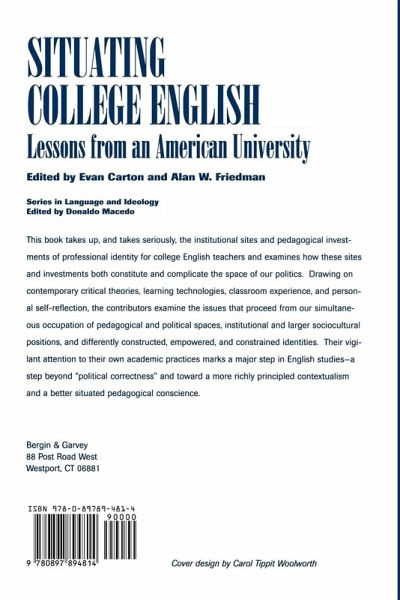 SITUATING COLLEGE ENGLISH

Lessons from an American University

Edited by Evan Carton and Alan W. Friedman

Series in Language and Ideology
Edited by Donaldo Macedo

This book takes up, and takes seriously, the institutional sites and pedagogical investments of professional identity for college English teachers and examines how these sites and investments both constitute and complicate the space of our politics. Drawing on contemporary critical theories, learning technologies, classroom experience, and personal self-reflection, the contributors examine the issues that proceed from our simultaneous occupation of pedagogical and political spaces, institutional and larger sociocultural positions, and differently constructed, empowered, and constrained identities. Their vigilant attention to their own academic practices marks a major step in English studies—a step beyond "political correctness" and toward a more richly principled contextualism and a better situated pedagogical conscience.

Bergin & Garvey
88 Post Road West
Westport, CT 06881

ISBN 978-0-89789-481-4

90000

9 780897 894814

Cover design by Carol Tippit Woolworth